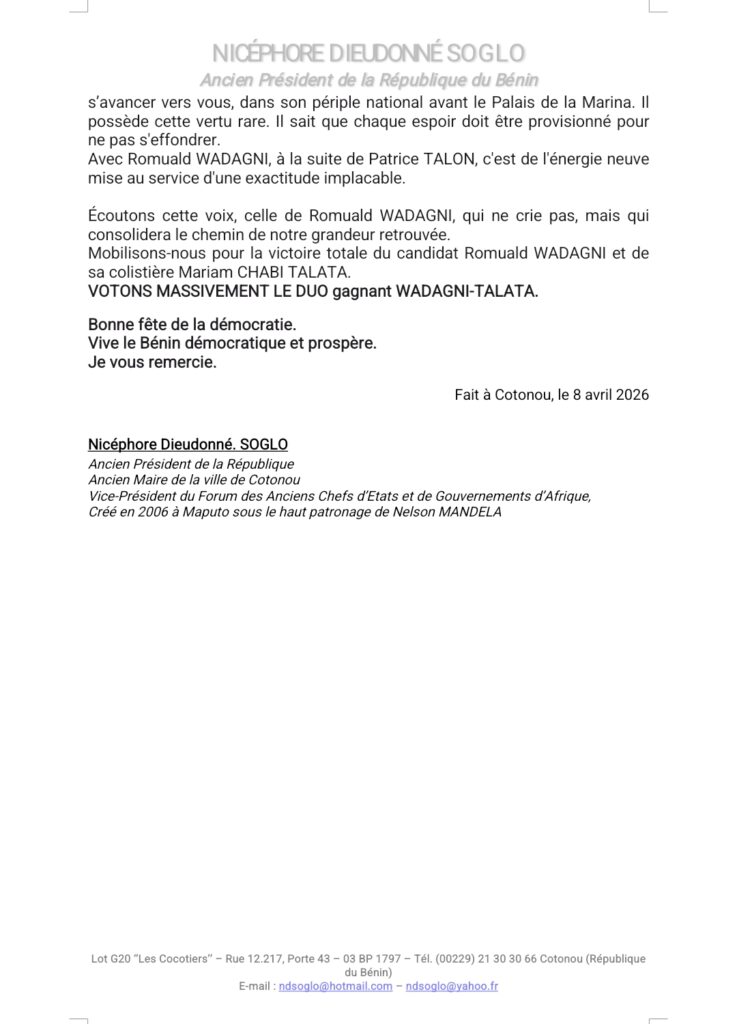 NICÉPHORE DIEUDONNÉ SOGLO
Ancien Président de la République du Bénin

s'avancer vers vous, dans son périple national avant le Palais de la Marina. Il possède cette vertu rare. Il sait que chaque espoir doit être provisionné pour ne pas s'effondrer.
Avec Romuald WADAGNI, à la suite de Patrice TALON, c'est de l'énergie neuve mise au service d'une exactitude implacable.

Écoutons cette voix, celle de Romuald WADAGNI, qui ne crie pas, mais qui consolidera le chemin de notre grandeur retrouvée.
Mobilisons-nous pour la victoire totale du candidat Romuald WADAGNI et de sa colistière Mariam CHABI TALATA.
VOTONS MASSIVEMENT LE DUO gagnant WADAGNI-TALATA.

Bonne fête de la démocratie.
Vive le Bénin démocratique et prospère.
Je vous remercie.

Fait à Cotonou, le 8 avril 2026

Nicéphore Dieudonné. SOGLO
Ancien Président de la République
Ancien Maire de la ville de Cotonou
Vice-Président du Forum des Anciens Chefs d'Etats et de Gouvernements d'Afrique,
Créé en 2006 à Maputo sous le haut patronage de Nelson MANDELA

Lot G20 "Les Cocotiers" – Rue 12.217, Porte 43 – 03 BP 1797 – Tél. (00229) 21 30 30 66 Cotonou (République du Bénin)
E-mail : ndsoglo@hotmail.com – ndsoglo@yahoo.fr